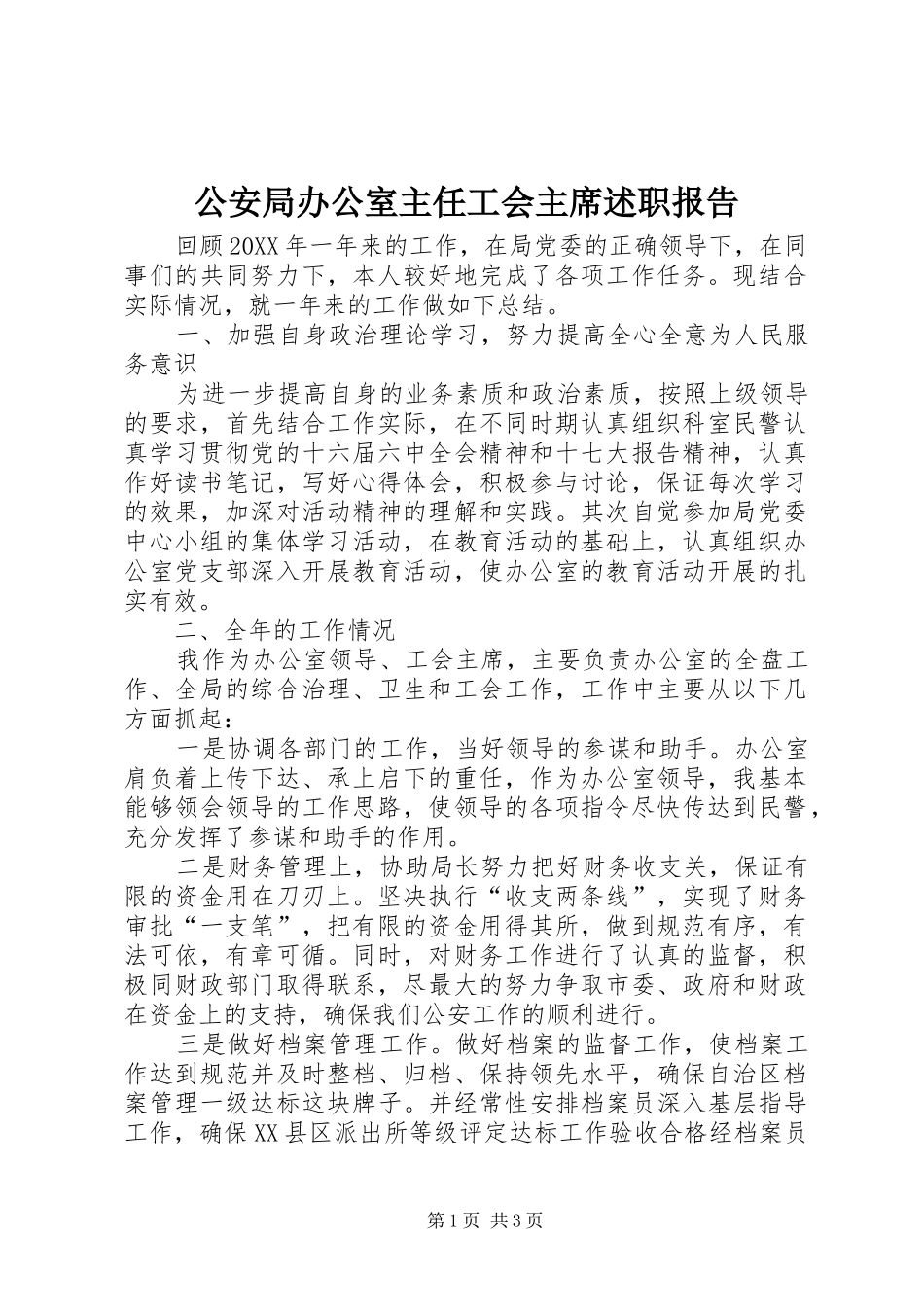 公安局办公室主任工会主席述职报告

回顾20XX年一年来的工作，在局党委的正确领导下，在同事们的共同努力下，本人较好地完成了各项工作任务。现结合实际情况，就一年来的工作做如下总结。

一、加强自身政治理论学习，努力提高全心全意为人民服务意识

为进一步提高自身的业务素质和政治素质，按照上级领导的要求，首先结合工作实际，在不同时期认真组织科室民警认真学习贯彻党的十六届六中全会精神和十七大报告精神，认真作好读书笔记，写好心得体会，积极参与讨论，保证每次学习的效果，加深对活动精神的理解和实践。其次自觉参加局党委中心小组的集体学习活动，在教育活动的基础上，认真组织办公室党支部深入开展教育活动，使办公室的教育活动开展的扎实有效。

二、全年的工作情况

我作为办公室领导、工会主席，主要负责办公室的全盘工作、全局的综合治理、卫生和工会工作，工作中主要从以下几方面抓起：

一是协调各部门的工作，当好领导的参谋和助手。办公室肩负着上传下达、承上启下的重任，作为办公室领导，我基本能够领会领导的工作思路，使领导的各项指令尽快传达到民警，充分发挥了参谋和助手的作用。

二是财务管理上，协助局长努力把好财务收支关，保证有限的资金用在刀刃上。坚决执行“收支两条线”，实现了财务审批“一支笔”，把有限的资金用得其所，做到规范有序，有法可依，有章可循。同时，对财务工作进行了认真的监督，积极同财政部门取得联系，尽最大的努力争取市委、政府和财政在资金上的支持，确保我们公安工作的顺利进行。

三是做好档案管理工作。做好档案的监督工作，使档案工作达到规范并及时整档、归档、保持领先水平，确保自治区档案管理一级达标这块牌子。并经常性安排档案员深入基层指导工作，确保XX县区派出所等级评定达标工作验收合格经档案员

第1页 共3页